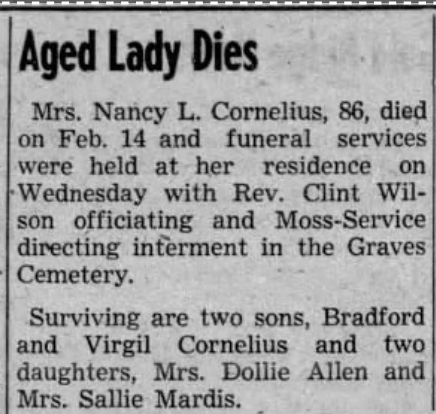 Aged Lady Dies

Mrs. Nancy L. Cornelius, 86, died on Feb. 14 and funeral services were held at her residence on Wednesday with Rev. Clint Wilson officiating and Moss-Service directing interment in the Graves Cemetery.

Surviving are two sons, Bradford and Virgil Cornelius and two daughters, Mrs. Dollie Allen and Mrs. Sallie Mardis.